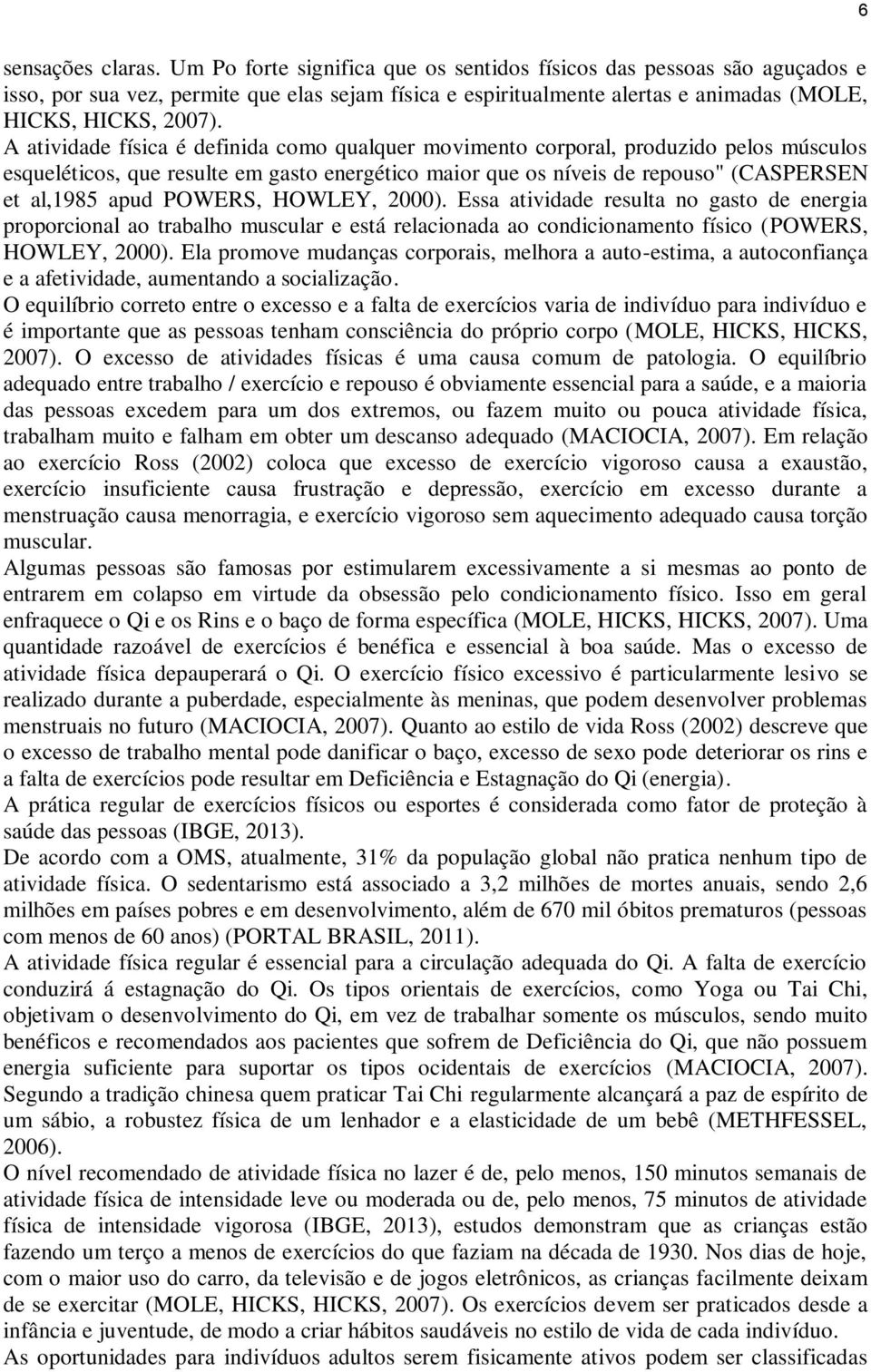 6

sensações claras. Um Po forte significa que os sentidos físicos das pessoas são aguçados e isso, por sua vez, permite que elas sejam física e espiritualmente alertas e animadas (MOLE, HICKS, HICKS, 2007).

A atividade física é definida como qualquer movimento corporal, produzido pelos músculos esqueléticos, que resulte em gasto energético maior que os níveis de repouso" (CASPERSEN et al,1985 apud POWERS, HOWLEY, 2000). Essa atividade resulta no gasto de energia proporcional ao trabalho muscular e está relacionada ao condicionamento físico (POWERS, HOWLEY, 2000). Ela promove mudanças corporais, melhora a auto-estima, a autoconfiança e a afetividade, aumentando a socialização.

O equilíbrio correto entre o excesso e a falta de exercícios varia de indivíduo para indivíduo e é importante que as pessoas tenham consciência do próprio corpo (MOLE, HICKS, HICKS, 2007). O excesso de atividades físicas é uma causa comum de patologia. O equilíbrio adequado entre trabalho / exercício e repouso é obviamente essencial para a saúde, e a maioria das pessoas excedem para um dos extremos, ou fazem muito ou pouca atividade física, trabalham muito e falham em obter um descanso adequado (MACIOCIA, 2007). Em relação ao exercício Ross (2002) coloca que excesso de exercício vigoroso causa a exaustão, exercício insuficiente causa frustração e depressão, exercício em excesso durante a menstruação causa menorragia, e exercício vigoroso sem aquecimento adequado causa torção muscular.

Algumas pessoas são famosas por estimularem excessivamente a si mesmas ao ponto de entrarem em colapso em virtude da obsessão pelo condicionamento físico. Isso em geral enfraquece o Qi e os Rins e o baço de forma específica (MOLE, HICKS, HICKS, 2007). Uma quantidade razoável de exercícios é benéfica e essencial à boa saúde. Mas o excesso de atividade física depauperará o Qi. O exercício físico excessivo é particularmente lesivo se realizado durante a puberdade, especialmente às meninas, que podem desenvolver problemas menstruais no futuro (MACIOCIA, 2007). Quanto ao estilo de vida Ross (2002) descreve que o excesso de trabalho mental pode danificar o baço, excesso de sexo pode deteriorar os rins e a falta de exercícios pode resultar em Deficiência e Estagnação do Qi (energia).

A prática regular de exercícios físicos ou esportes é considerada como fator de proteção à saúde das pessoas (IBGE, 2013).

De acordo com a OMS, atualmente, 31% da população global não pratica nenhum tipo de atividade física. O sedentarismo está associado a 3,2 milhões de mortes anuais, sendo 2,6 milhões em países pobres e em desenvolvimento, além de 670 mil óbitos prematuros (pessoas com menos de 60 anos) (PORTAL BRASIL, 2011).

A atividade física regular é essencial para a circulação adequada do Qi. A falta de exercício conduzirá á estagnação do Qi. Os tipos orientais de exercícios, como Yoga ou Tai Chi, objetivam o desenvolvimento do Qi, em vez de trabalhar somente os músculos, sendo muito benéficos e recomendados aos pacientes que sofrem de Deficiência do Qi, que não possuem energia suficiente para suportar os tipos ocidentais de exercícios (MACIOCIA, 2007). Segundo a tradição chinesa quem praticar Tai Chi regularmente alcançará a paz de espírito de um sábio, a robustez física de um lenhador e a elasticidade de um bebê (METHFESSEL, 2006).

O nível recomendado de atividade física no lazer é de, pelo menos, 150 minutos semanais de atividade física de intensidade leve ou moderada ou de, pelo menos, 75 minutos de atividade física de intensidade vigorosa (IBGE, 2013), estudos demonstram que as crianças estão fazendo um terço a menos de exercícios do que faziam na década de 1930. Nos dias de hoje, com o maior uso do carro, da televisão e de jogos eletrônicos, as crianças facilmente deixam de se exercitar (MOLE, HICKS, HICKS, 2007). Os exercícios devem ser praticados desde a infância e juventude, de modo a criar hábitos saudáveis no estilo de vida de cada indivíduo.

As oportunidades para indivíduos adultos serem fisicamente ativos podem ser classificadas